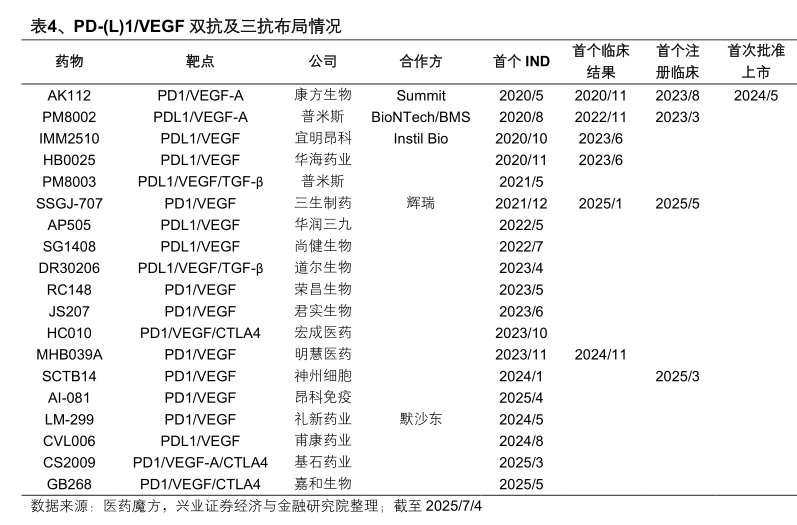 表4、PD-(L)1/VEGF 双抗及三抗布局情况

| 药物 | 靶点 | 公司 | 合作方 | 首个 IND | 首个临床结果 | 首个注册临床 | 首次批准上市 |
|---|---|---|---|---|---|---|---|
| AK112 | PD1/VEGF-A | 康方生物 | Summit | 2020/5 | 2020/11 | 2023/8 | 2024/5 |
| PM8002 | PDL1/VEGF-A | 普米斯 | BioNTech/BMS | 2020/8 | 2022/11 | 2023/3 | |
| IMM2510 | PDL1/VEGF | 宜明昂科 | Instil Bio | 2020/10 | 2023/6 | | |
| HB0025 | PDL1/VEGF | 华海药业 | | 2020/11 | 2023/6 | | |
| PM8003 | PDL1/VEGF/TGF-β | 普米斯 | | 2021/5 | | | |
| SSGJ-707 | PD1/VEGF | 三生制药 | 辉瑞 | 2021/12 | 2025/1 | 2025/5 | |
| AP505 | PDL1/VEGF | 华润三九 | | 2022/5 | | | |
| SG1408 | PDL1/VEGF | 尚健生物 | | 2022/7 | | | |
| DR30206 | PDL1/VEGF/TGF-β | 道尔生物 | | 2023/4 | | | |
| RC148 | PD1/VEGF | 荣昌生物 | | 2023/5 | | | |
| JS207 | PD1/VEGF | 君实生物 | | 2023/6 | | | |
| HC010 | PD1/VEGF/CTLA4 | 宏成医药 | | 2023/10 | | | |
| MHB039A | PD1/VEGF | 明慧医药 | | 2023/11 | 2024/11 | | |
| SCTB14 | PD1/VEGF | 神州细胞 | | 2024/1 | | 2025/3 | |
| AI-081 | PD1/VEGF | 昂科免疫 | | 2025/4 | | | |
| LM-299 | PD1/VEGF | 礼新药业 | 默沙东 | 2024/5 | | | |
| CVL006 | PDL1/VEGF | 甫康药业 | | 2024/8 | | | |
| CS2009 | PD1/VEGF-A/CTLA4 | 基石药业 | | 2025/3 | | | |
| GB268 | PD1/VEGF/CTLA4 | 嘉和生物 | | 2025/5 | | | |

数据来源：医药魔方，兴业证券经济与金融研究院整理；截至 2025/7/4